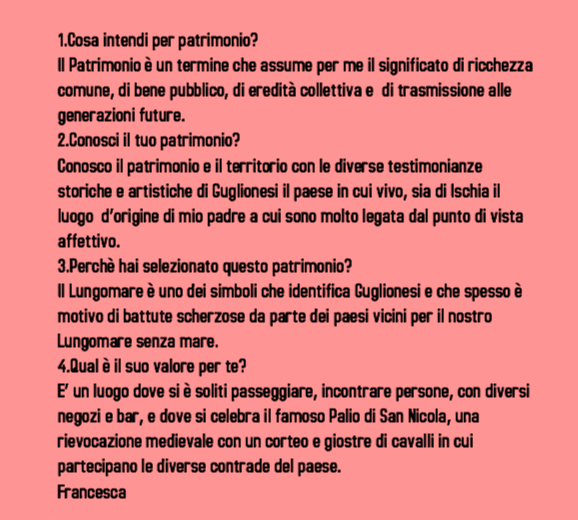 1.Cosa intendi per patrimonio?
Il Patrimonio è un termine che assume per me il significato di ricchezza comune, di bene pubblico, di eredità collettiva e di trasmissione alle generazioni future.
2.Conosci il tuo patrimonio?
Conosco il patrimonio e il territorio con le diverse testimonianze storiche e artistiche di Guglionesi il paese in cui vivo, sia di Ischia il luogo d'origine di mio padre a cui sono molto legata dal punto di vista affettivo.
3.Perchè hai selezionato questo patrimonio?
Il Lungomare è uno dei simboli che identifica Guglionesi e che spesso è motivo di battute scherzose da parte dei paesi vicini per il nostro Lungomare senza mare.
4.Qual è il suo valore per te?
E' un luogo dove si è soliti passeggiare, incontrare persone, con diversi negozi e bar, e dove si celebra il famoso Palio di San Nicola, una rievocazione medievale con un corteo e giostre di cavalli in cui partecipano le diverse contrade del paese.
Francesca